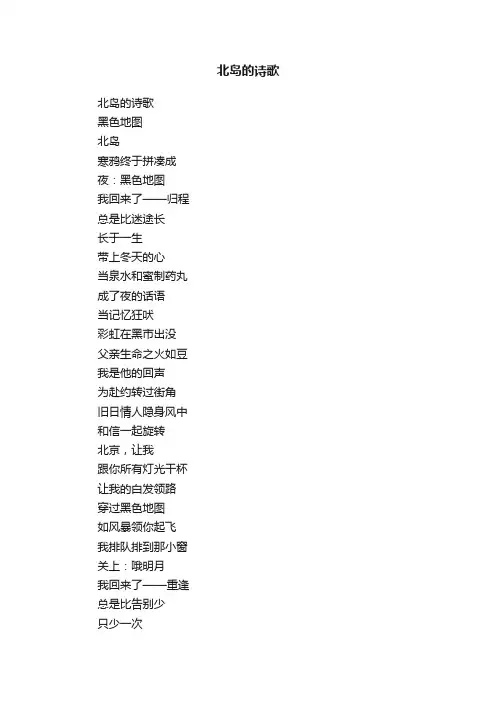 北岛的诗歌

北岛的诗歌
黑色地图
北岛
寒鸦终于拼凑成
夜：黑色地图
我回来了——归程
总是比迷途长
长于一生
带上冬天的心
当泉水和蜜制药丸
成了夜的话语
当记忆狂吠
彩虹在黑市出没
父亲生命之火如豆
我是他的回声
为赴约转过街角
旧日情人隐身风中
和信一起旋转
北京，让我
跟你所有灯光干杯
让我的白发领路
穿过黑色地图
如风暴领你起飞
我排队排到那小窗
关上：哦明月
我回来了——重逢
总是比告别少
只少一次